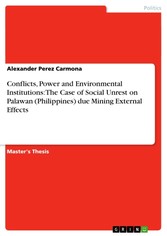 Politics

Alexander Perez Carmona

Conflicts, Power and Environmental Institutions: The Case of Social Unrest on Palawan (Philippines) due Mining External Effects

Master's Thesis

GRIN